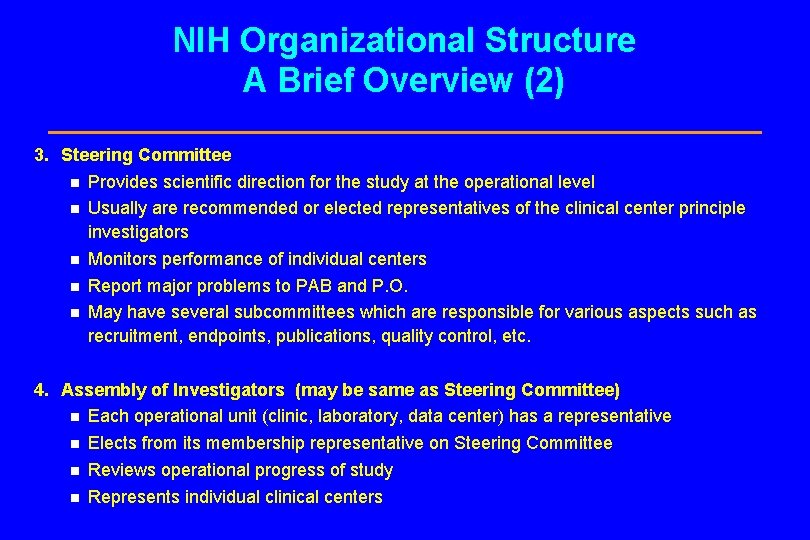 NIH Organizational Structure
A Brief Overview (2)

3. Steering Committee
- Provides scientific direction for the study at the operational level
- Usually are recommended or elected representatives of the clinical center principle investigators
- Monitors performance of individual centers
- Report major problems to PAB and P.O.
- May have several subcommittees which are responsible for various aspects such as recruitment, endpoints, publications, quality control, etc.

4. Assembly of Investigators (may be same as Steering Committee)
- Each operational unit (clinic, laboratory, data center) has a representative
- Elects from its membership representative on Steering Committee
- Reviews operational progress of study
- Represents individual clinical centers